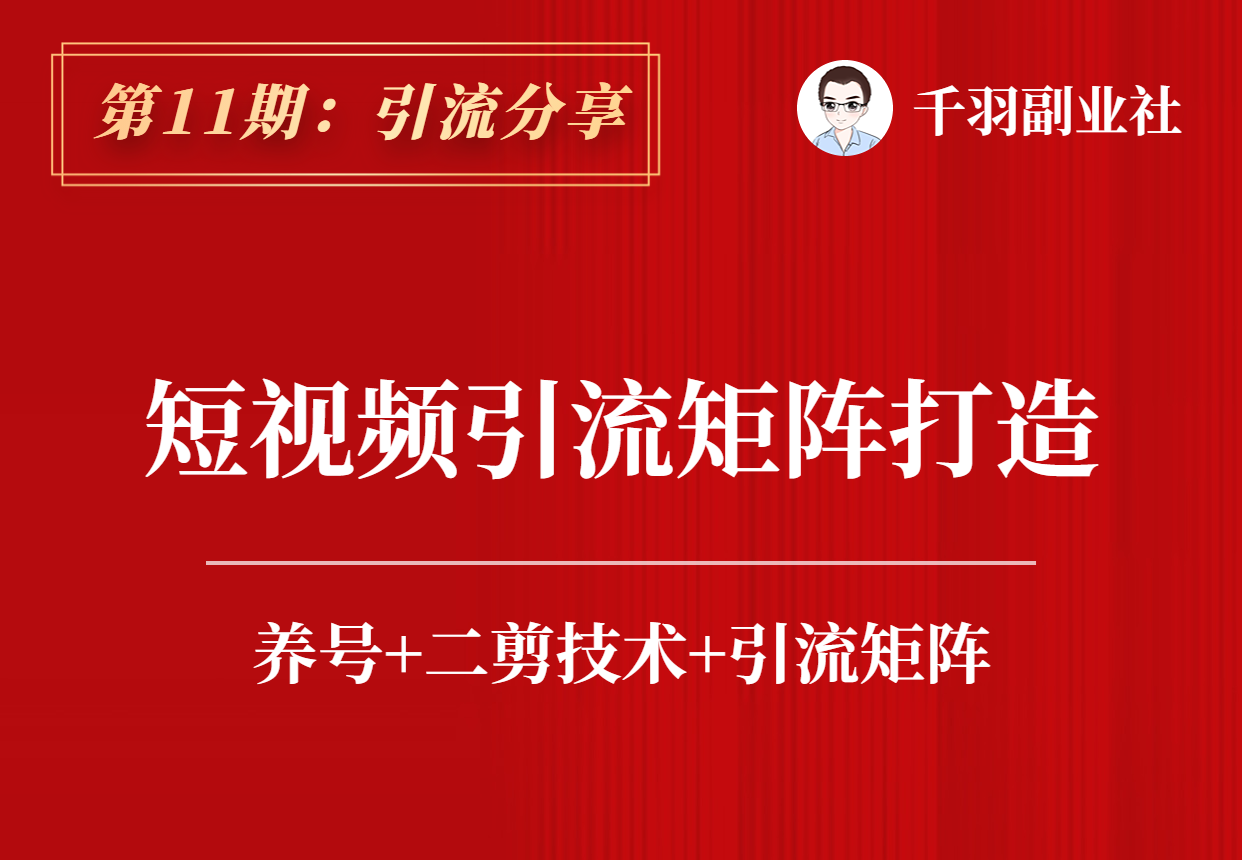 第11期：引流分享

千羽副业社

短视频引流矩阵打造

养号+二剪技术+引流矩阵